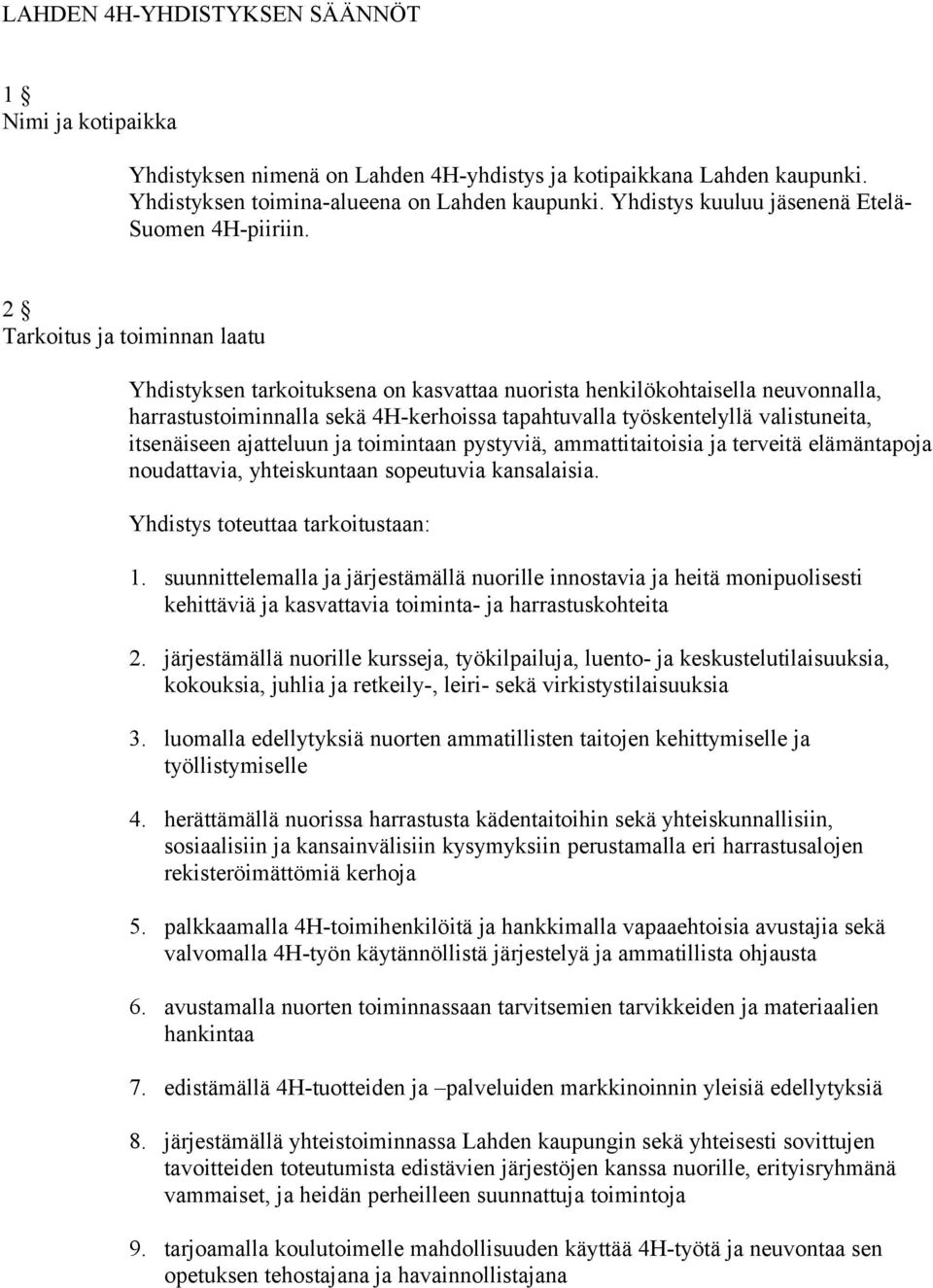 LAHDEN 4H-YHDISTYKSEN SÄÄNNÖT

1 §
Nimi ja kotipaikka

Yhdistyksen nimenä on Lahden 4H-yhdistys ja kotipaikkana Lahden kaupunki. Yhdistyksen toimina-alueena on Lahden kaupunki. Yhdistys kuuluu jäsenenä Etelä-Suomen 4H-piiriin.

2 §
Tarkoitus ja toiminnan laatu

Yhdistyksen tarkoituksena on kasvattaa nuorista henkilökohtaisella neuvonnalla, harrastustoiminnalla sekä 4H-kerhoissa tapahtuvalla työskentelyllä valistuneita, itsenäiseen ajatteluun ja toimintaan pystyviä, ammattitaitoisia ja terveitä elämäntapoja noudattavia, yhteiskuntaan sopeutuvia kansalaisia.

Yhdistys toteuttaa tarkoitustaan:

1. suunnittelemalla ja järjestämällä nuorille innostavia ja heitä monipuolisesti kehittäviä ja kasvattavia toiminta- ja harrastuskohteita

2. järjestämällä nuorille kursseja, työkilpailuja, luento- ja keskustelutilaisuuksia, kokouksia, juhlia ja retkeily-, leiri- sekä virkistystilaisuuksia

3. luomalla edellytyksiä nuorten ammatillisten taitojen kehittymiselle ja työllistymiselle

4. herättämällä nuorissa harrastusta kädentaitoihin sekä yhteiskunnallisiin, sosiaalisiin ja kansainvälisiin kysymyksiin perustamalla eri harrastusalojen rekisteröimättömiä kerhoja

5. palkkaamalla 4H-toimihenkilöitä ja hankkimalla vapaaehtoisia avustajia sekä valvomalla 4H-työn käytännöllistä järjestelyä ja ammatillista ohjausta

6. avustamalla nuorten toiminnassaan tarvitsemien tarvikkeiden ja materiaalien hankintaa

7. edistämällä 4H-tuotteiden ja –palveluiden markkinoinnin yleisiä edellytyksiä

8. järjestämällä yhteistoiminnassa Lahden kaupungin sekä yhteisesti sovittujen tavoitteiden toteutumista edistävien järjestöjen kanssa nuorille, erityisryhmänä vammaiset, ja heidän perheilleen suunnattuja toimintoja

9. tarjoamalla koulutoimelle mahdollisuuden käyttää 4H-työtä ja neuvontaa sen opetuksen tehostajana ja havainnollistajana